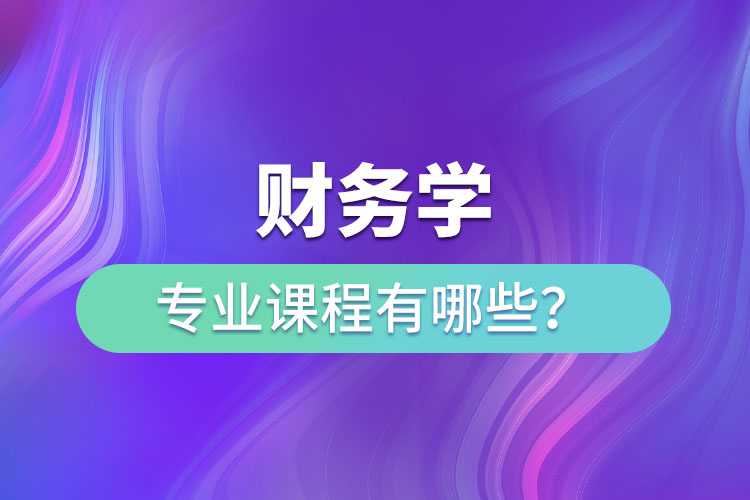 财务学
专业课程有哪些？